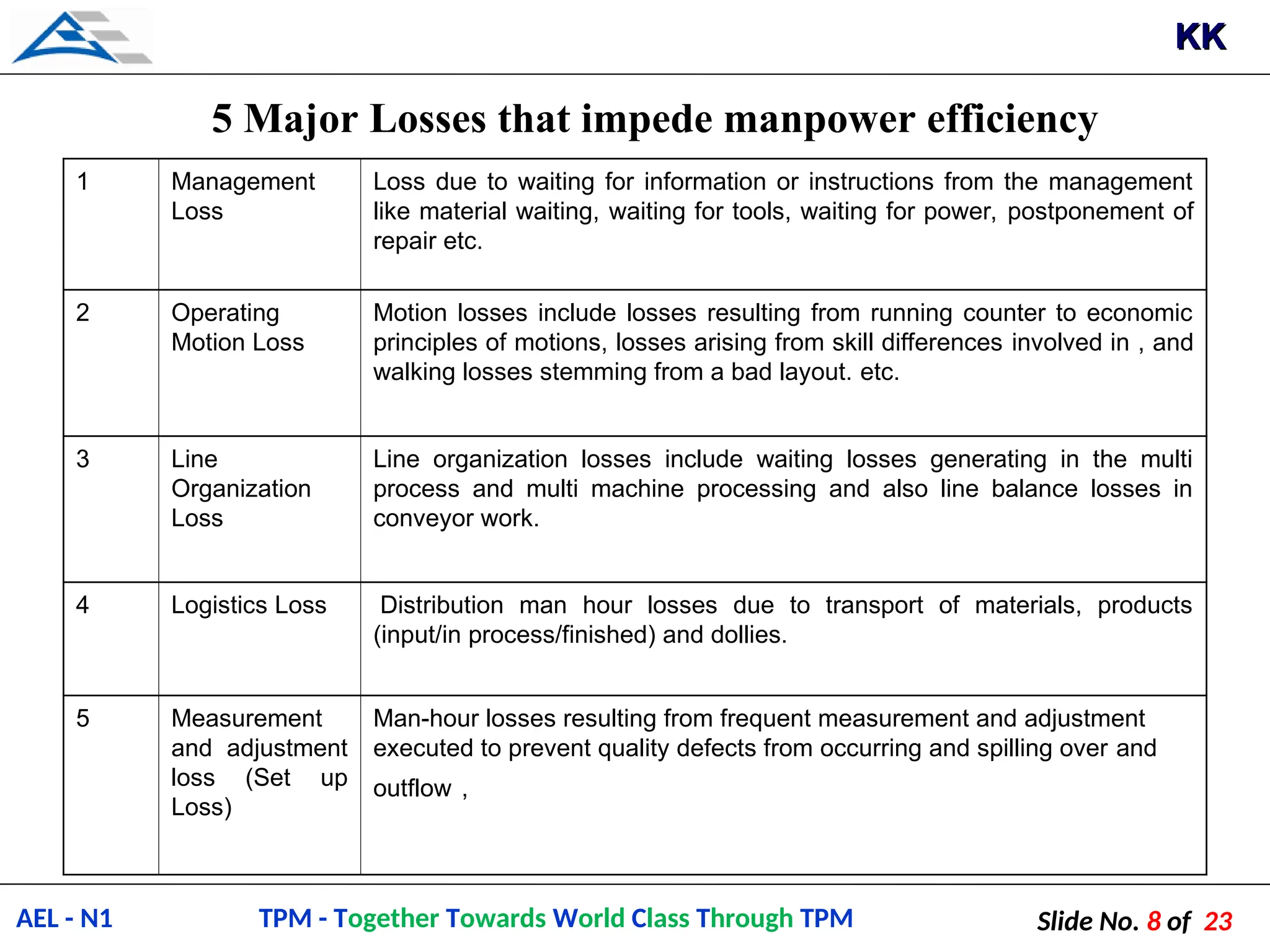 KK

5 Major Losses that impede manpower efficiency

| 1 | Management Loss | Loss due to waiting for information or instructions from the management like material waiting, waiting for tools, waiting for power, postponement of repair etc. |
|---|---|---|
| 2 | Operating Motion Loss | Motion losses include losses resulting from running counter to economic principles of motions, losses arising from skill differences involved in , and walking losses stemming from a bad layout. etc. |
| 3 | Line Organization Loss | Line organization losses include waiting losses generating in the multi process and multi machine processing and also line balance losses in conveyor work. |
| 4 | Logistics Loss | Distribution man hour losses due to transport of materials, products (input/in process/finished) and dollies. |
| 5 | Measurement and adjustment loss (Set up Loss) | Man-hour losses resulting from frequent measurement and adjustment executed to prevent quality defects from occurring and spilling over and outflow , |

AEL - N1 TPM - Together Towards World Class Through TPM Slide No. 8 of 23